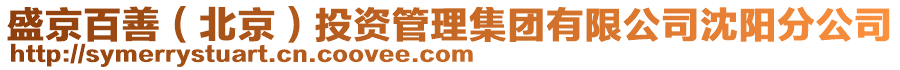 盛京百善（北京）投资管理集团有限公司沈阳分公司
http://symerrystuart.cn.coovee.com